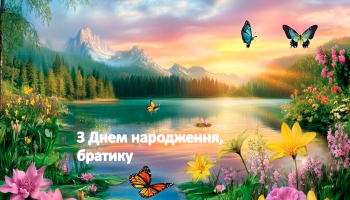 З Днем народження, братику